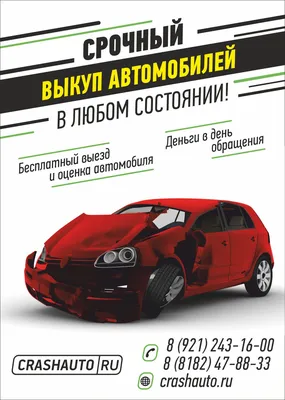 СРОЧНЫЙ
ВЫКУП АВТОМОБИЛЕЙ
В ЛЮБОМ СОСТОЯНИИ!

Бесплатный выезд и оценка автомобиля

Деньги в день обращения

CRASHAUTO RU

8 (921) 243-16-00
8 (8182) 47-88-33
crashauto.ru